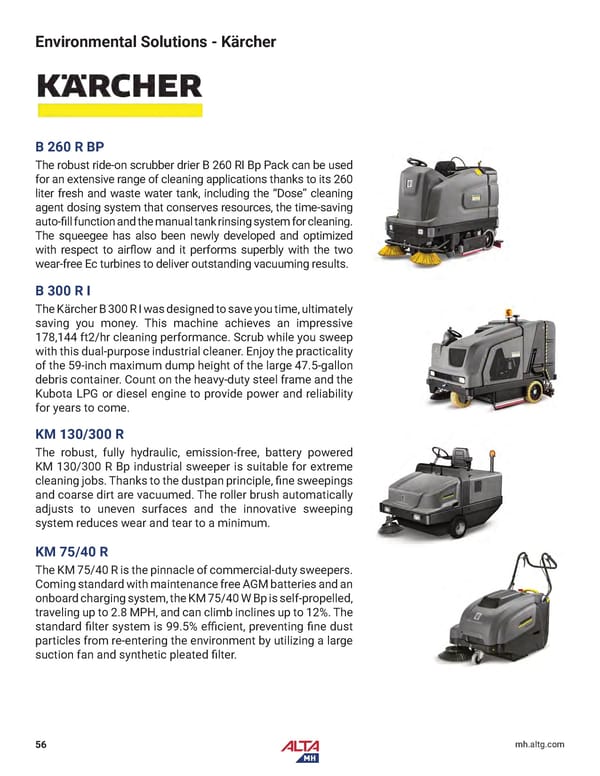 Environmental Solutions - Kärcher

KÄRCHER

B 260 R BP

The robust ride-on scrubber drier B 260 RI Bp Pack can be used for an extensive range of cleaning applications thanks to its 260 liter fresh and waste water tank, including the "Dose" cleaning agent dosing system that conserves resources, the time-saving auto-fill function and the manual tank rinsing system for cleaning. The squeegee has also been newly developed and optimized with respect to airflow and it performs superbly with the two wear-free Ec turbines to deliver outstanding vacuuming results.

B 300 R I

The Kärcher B 300 R I was designed to save you time, ultimately saving you money. This machine achieves an impressive 178,144 ft2/hr cleaning performance. Scrub while you sweep with this dual-purpose industrial cleaner. Enjoy the practicality of the 59-inch maximum dump height of the large 47.5-gallon debris container. Count on the heavy-duty steel frame and the Kubota LPG or diesel engine to provide power and reliability for years to come.

KM 130/300 R

The robust, fully hydraulic, emission-free, battery powered KM 130/300 R Bp industrial sweeper is suitable for extreme cleaning jobs. Thanks to the dustpan principle, fine sweepings and coarse dirt are vacuumed. The roller brush automatically adjusts to uneven surfaces and the innovative sweeping system reduces wear and tear to a minimum.

KM 75/40 R

The KM 75/40 R is the pinnacle of commercial-duty sweepers. Coming standard with maintenance free AGM batteries and an onboard charging system, the KM 75/40 W Bp is self-propelled, traveling up to 2.8 MPH, and can climb inclines up to 12%. The standard filter system is 99.5% efficient, preventing fine dust particles from re-entering the environment by utilizing a large suction fan and synthetic pleated filter.

56

ALTA MH

mh.altg.com